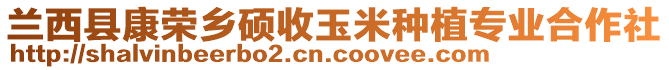 兰西县康荣乡硕收玉米种植专业合作社
http://shalvinbeerbo2.cn.coovee.com